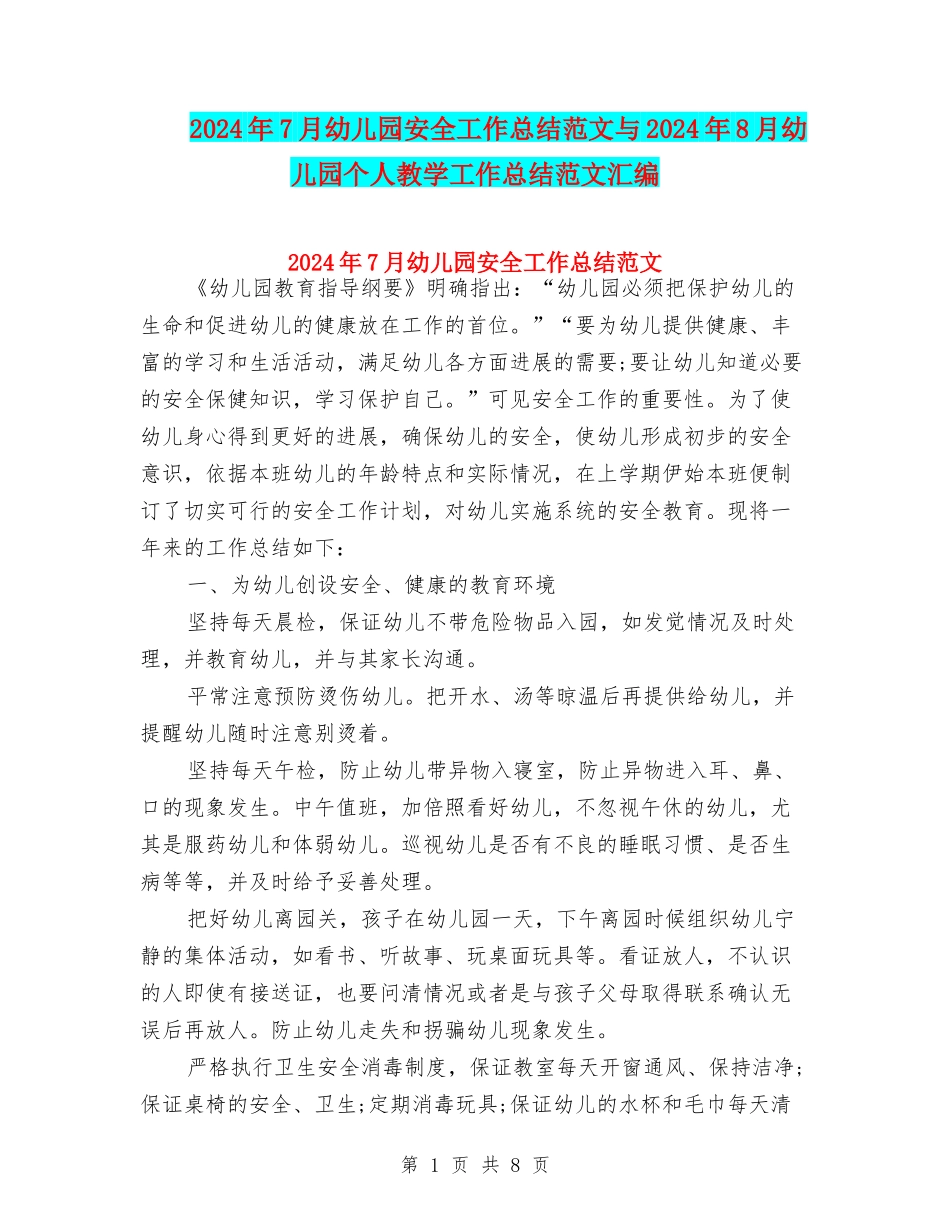 2024年7月幼儿园安全工作总结范文与2024年8月幼儿园个人教学工作总结范文汇编

2024年7月幼儿园安全工作总结范文

《幼儿园教育指导纲要》明确指出：“幼儿园必须把保护幼儿的生命和促进幼儿的健康放在工作的首位。”“要为幼儿提供健康、丰富的学习和生活活动，满足幼儿各方面进展的需要;要让幼儿知道必要的安全保健知识，学习保护自己。”可见安全工作的重要性。为了使幼儿身心得到更好的进展，确保幼儿的安全，使幼儿形成初步的安全意识，依据本班幼儿的年龄特点和实际情况，在上学期伊始本班便制订了切实可行的安全工作计划，对幼儿实施系统的安全教育。现将一年来的工作总结如下：

一、为幼儿创设安全、健康的教育环境

坚持每天晨检，保证幼儿不带危险物品入园，如发觉情况及时处理，并教育幼儿，并与其家长沟通。

平常注意预防烫伤幼儿。把开水、汤等晾温后再提供给幼儿，并提醒幼儿随时注意别烫着。

坚持每天午检，防止幼儿带异物入寝室，防止异物进入耳、鼻、口的现象发生。中午值班，加倍照看好幼儿，不忽视午休的幼儿，尤其是服药幼儿和体弱幼儿。巡视幼儿是否有不良的睡眠习惯、是否生病等等，并及时给予妥善处理。

把好幼儿离园关，孩子在幼儿园一天，下午离园时候组织幼儿宁静的集体活动，如看书、听故事、玩桌面玩具等。看证放人，不认识的人即使有接送证，也要问清情况或者是与孩子父母取得联系确认无误后再放人。防止幼儿走失和拐骗幼儿现象发生。

严格执行卫生安全消毒制度，保证教室每天开窗通风、保持洁净;保证桌椅的安全、卫生;定期消毒玩具;保证幼儿的水杯和毛巾每天清

第 1 页 共 8 页